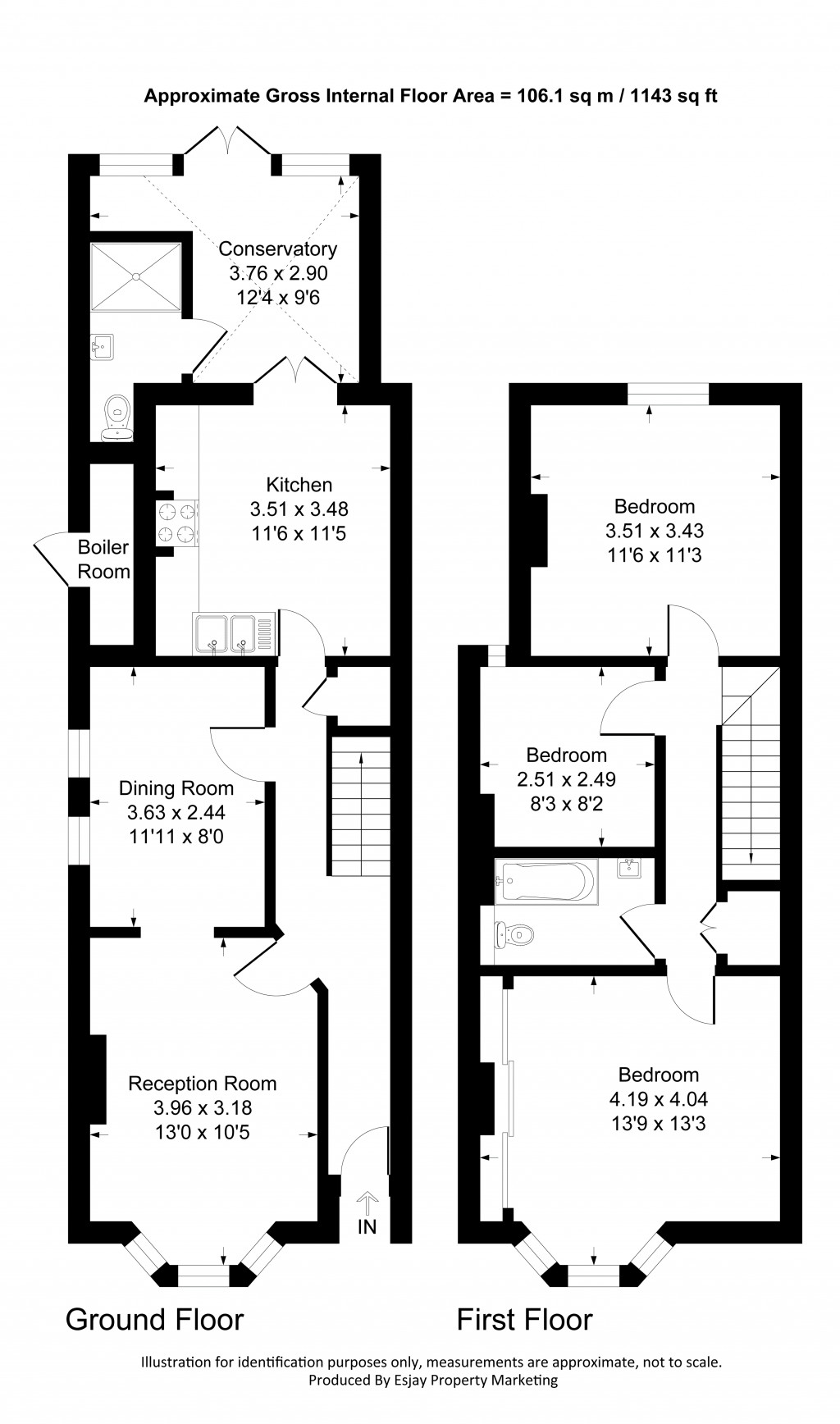 Approximate Gross Internal Floor Area = 106.1 sq m / 1143 sq ft

Conservatory
3.76 x 2.90
12'4 x 9'6

Kitchen
3.51 x 3.48
11'6 x 11'5

Boiler Room

Dining Room
3.63 x 2.44
11'11 x 8'0

Reception Room
3.96 x 3.18
13'0 x 10'5

IN

Ground Floor

Bedroom
3.51 x 3.43
11'6 x 11'3

Bedroom
2.51 x 2.49
8'3 x 8'2

Bedroom
4.19 x 4.04
13'9 x 13'3

First Floor

Illustration for identification purposes only, measurements are approximate, not to scale.
Produced By Esjay Property Marketing